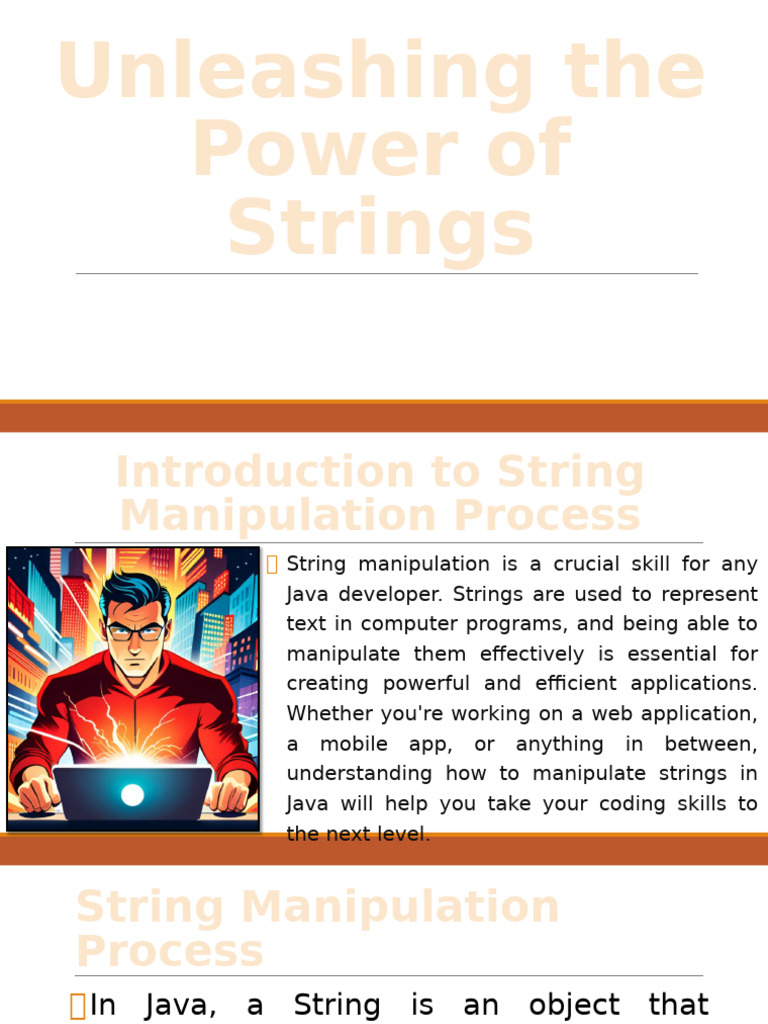 Unleashing the Power of Strings

Introduction to String Manipulation Process

String manipulation is a crucial skill for any Java developer. Strings are used to represent text in computer programs, and being able to manipulate them effectively is essential for creating powerful and efficient applications. Whether you're working on a web application, a mobile app, or anything in between, understanding how to manipulate strings in Java will help you take your coding skills to the next level.

String Manipulation Process

In Java, a String is an object that